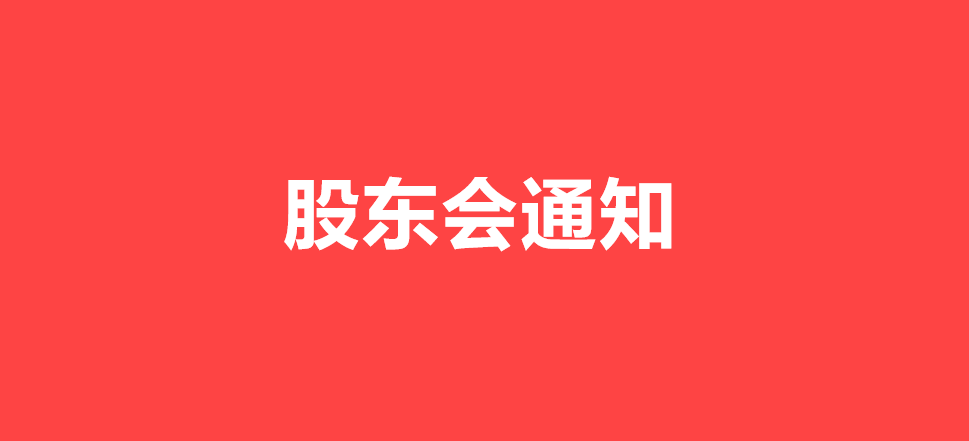 股东会通知